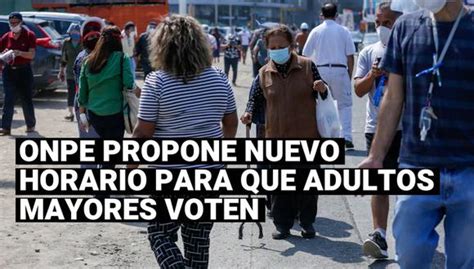 ONPE PROPONE NUEVO HORARIO PARA QUE ADULTOS MAYORES VOTEN